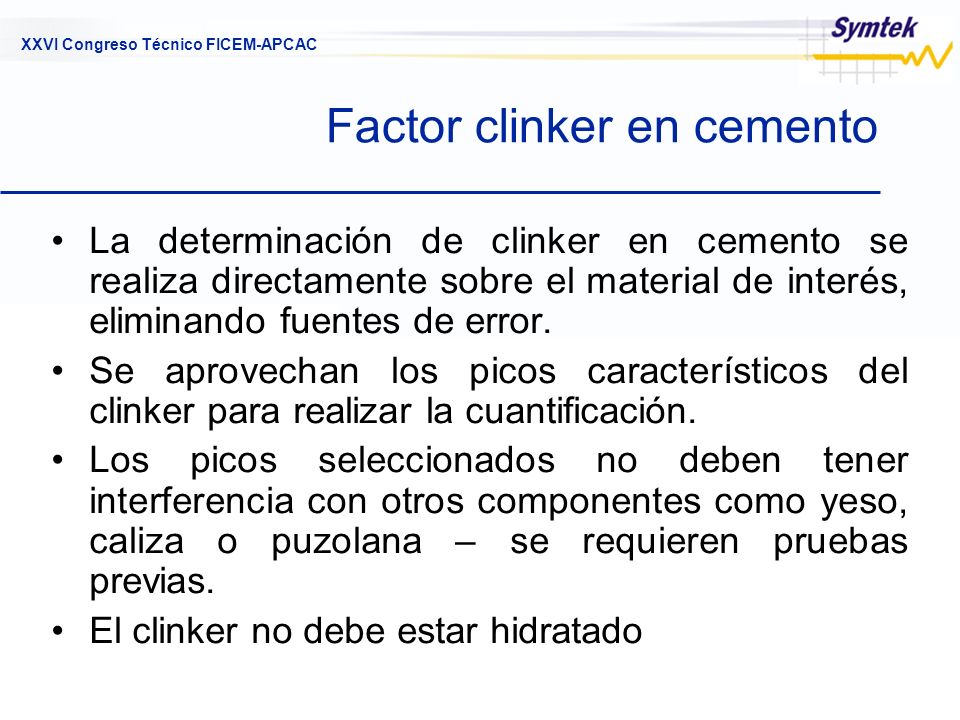 XXVI Congreso Técnico FICEM-APCAC

Symtek

Factor clinker en cemento

• La determinación de clinker en cemento se realiza directamente sobre el material de interés, eliminando fuentes de error.

• Se aprovechan los picos característicos del clinker para realizar la cuantificación.

• Los picos seleccionados no deben tener interferencia con otros componentes como yeso, caliza o puzolana – se requieren pruebas previas.

• El clinker no debe estar hidratado